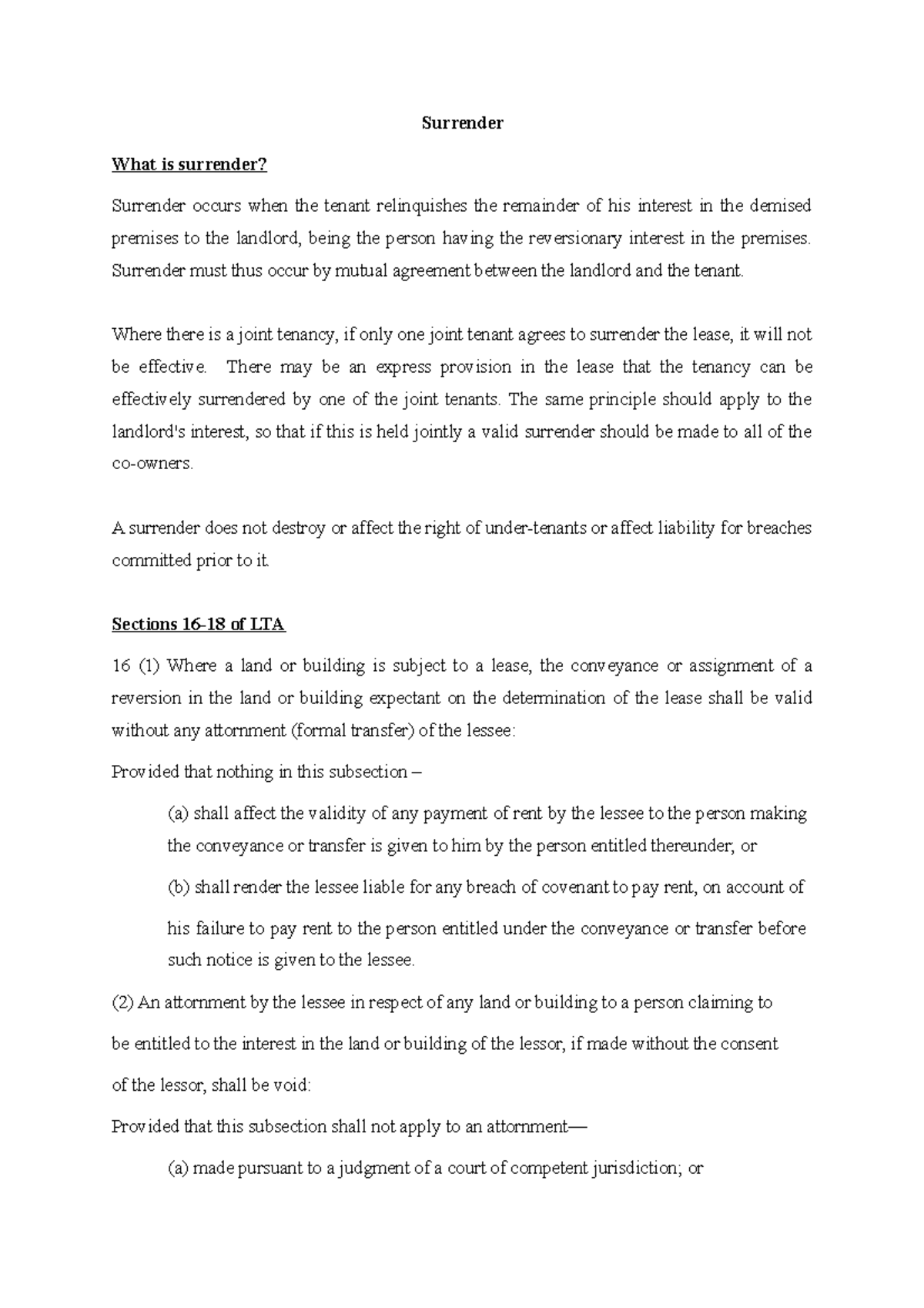 Surrender

What is surrender?

Surrender occurs when the tenant relinquishes the remainder of his interest in the demised premises to the landlord, being the person having the reversionary interest in the premises. Surrender must thus occur by mutual agreement between the landlord and the tenant.

Where there is a joint tenancy, if only one joint tenant agrees to surrender the lease, it will not be effective. There may be an express provision in the lease that the tenancy can be effectively surrendered by one of the joint tenants. The same principle should apply to the landlord's interest, so that if this is held jointly a valid surrender should be made to all of the co-owners.

A surrender does not destroy or affect the right of under-tenants or affect liability for breaches committed prior to it.

Sections 16-18 of LTA

16 (1) Where a land or building is subject to a lease, the conveyance or assignment of a reversion in the land or building expectant on the determination of the lease shall be valid without any attornment (formal transfer) of the lessee:

Provided that nothing in this subsection –

(a) shall affect the validity of any payment of rent by the lessee to the person making the conveyance or transfer is given to him by the person entitled thereunder; or

(b) shall render the lessee liable for any breach of covenant to pay rent, on account of his failure to pay rent to the person entitled under the conveyance or transfer before such notice is given to the lessee.

(2) An attornment by the lessee in respect of any land or building to a person claiming to be entitled to the interest in the land or building of the lessor, if made without the consent of the lessor, shall be void:

Provided that this subsection shall not apply to an attornment—

(a) made pursuant to a judgment of a court of competent jurisdiction; or